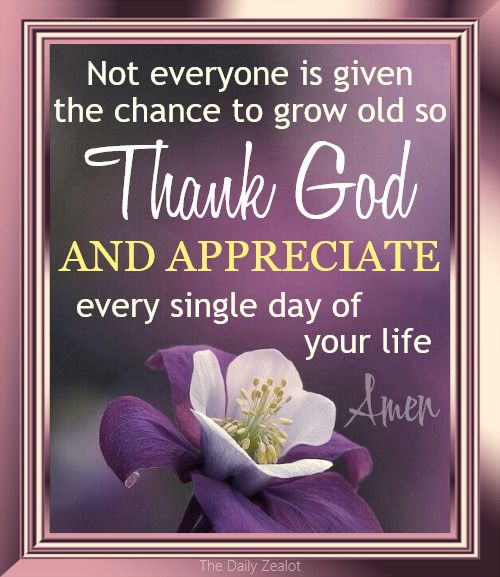 Not everyone is given the chance to grow old so

Thank God

AND APPRECIATE

every single day of your life

Amen

The Daily Zealot